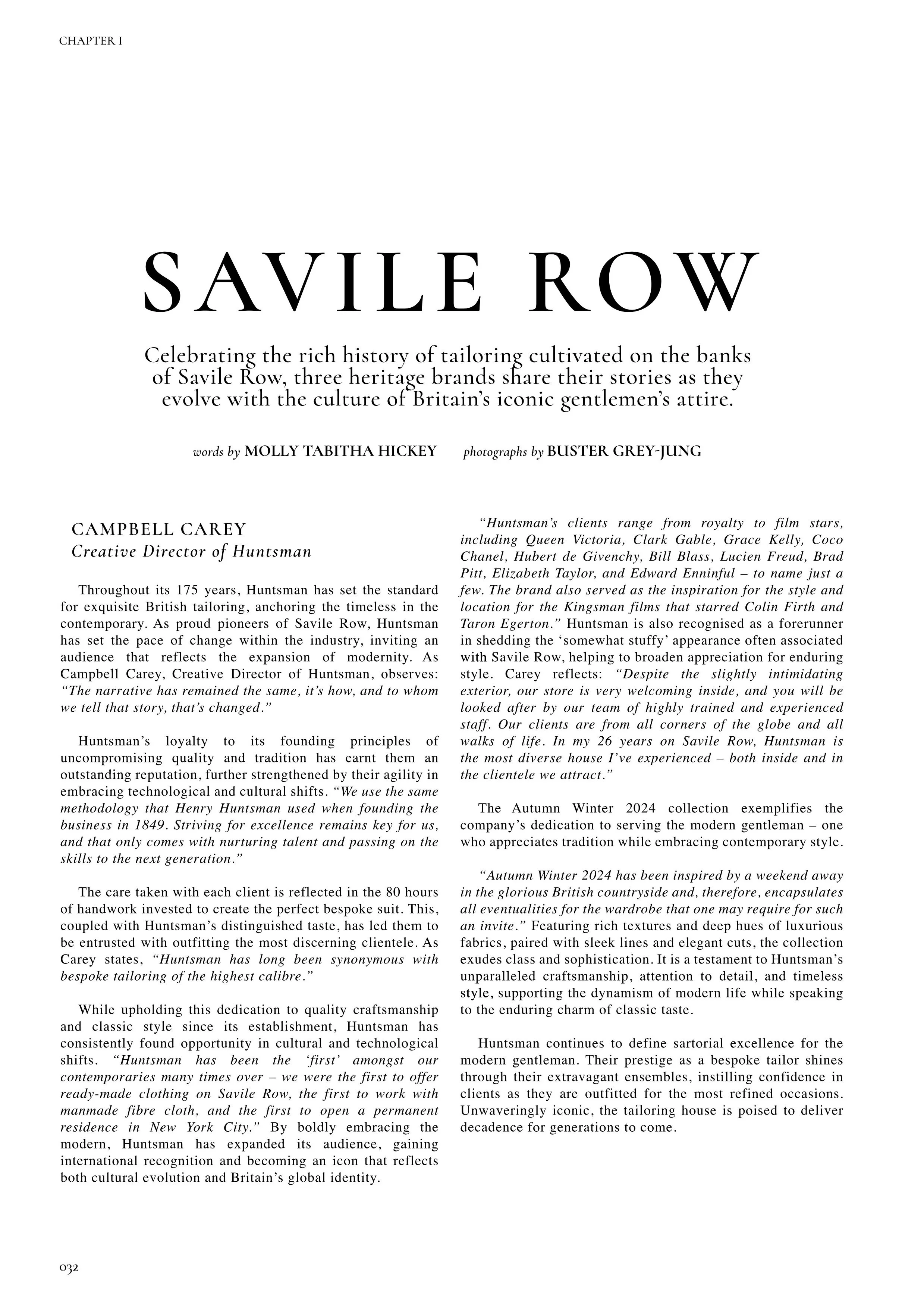 CHAPTER I

SAVILE ROW

Celebrating the rich history of tailoring cultivated on the banks of Savile Row, three heritage brands share their stories as they evolve with the culture of Britain's iconic gentlemen's attire.

words by MOLLY TABITHA HICKEY photographs by BUSTER GREY-JUNG

CAMPBELL CAREY
Creative Director of Huntsman

Throughout its 175 years, Huntsman has set the standard for exquisite British tailoring, anchoring the timeless in the contemporary. As proud pioneers of Savile Row, Huntsman has set the pace of change within the industry, inviting an audience that reflects the expansion of modernity. As Campbell Carey, Creative Director of Huntsman, observes: "The narrative has remained the same, it's how, and to whom we tell that story, that's changed."

Huntsman's loyalty to its founding principles of uncompromising quality and tradition has earnt them an outstanding reputation, further strengthened by their agility in embracing technological and cultural shifts. "We use the same methodology that Henry Huntsman used when founding the business in 1849. Striving for excellence remains key for us, and that only comes with nurturing talent and passing on the skills to the next generation."

The care taken with each client is reflected in the 80 hours of handwork invested to create the perfect bespoke suit. This, coupled with Huntsman's distinguished taste, has led them to be entrusted with outfitting the most discerning clientele. As Carey states, "Huntsman has long been synonymous with bespoke tailoring of the highest calibre."

While upholding this dedication to quality craftsmanship and classic style since its establishment, Huntsman has consistently found opportunity in cultural and technological shifts. "Huntsman has been the 'first' amongst our contemporaries many times over – we were the first to offer ready-made clothing on Savile Row, the first to work with manmade fibre cloth, and the first to open a permanent residence in New York City." By boldly embracing the modern, Huntsman has expanded its audience, gaining international recognition and becoming an icon that reflects both cultural evolution and Britain's global identity.

"Huntsman's clients range from royalty to film stars, including Queen Victoria, Clark Gable, Grace Kelly, Coco Chanel, Hubert de Givenchy, Bill Blass, Lucien Freud, Brad Pitt, Elizabeth Taylor, and Edward Enninful – to name just a few. The brand also served as the inspiration for the style and location for the Kingsman films that starred Colin Firth and Taron Egerton." Huntsman is also recognised as a forerunner in shedding the 'somewhat stuffy' appearance often associated with Savile Row, helping to broaden appreciation for enduring style. Carey reflects: "Despite the slightly intimidating exterior, our store is very welcoming inside, and you will be looked after by our team of highly trained and experienced staff. Our clients are from all corners of the globe and all walks of life. In my 26 years on Savile Row, Huntsman is the most diverse house I've experienced – both inside and in the clientele we attract."

The Autumn Winter 2024 collection exemplifies the company's dedication to serving the modern gentleman – one who appreciates tradition while embracing contemporary style.

"Autumn Winter 2024 has been inspired by a weekend away in the glorious British countryside and, therefore, encapsulates all eventualities for the wardrobe that one may require for such an invite." Featuring rich textures and deep hues of luxurious fabrics, paired with sleek lines and elegant cuts, the collection exudes class and sophistication. It is a testament to Huntsman's unparalleled craftsmanship, attention to detail, and timeless style, supporting the dynamism of modern life while speaking to the enduring charm of classic taste.

Huntsman continues to define sartorial excellence for the modern gentleman. Their prestige as a bespoke tailor shines through their extravagant ensembles, instilling confidence in clients as they are outfitted for the most refined occasions. Unwaveringly iconic, the tailoring house is poised to deliver decadence for generations to come.

032